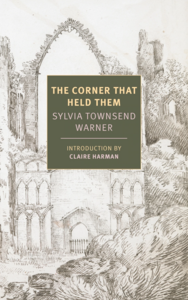 THE CORNER THAT HELD THEM

SYLVIA TOWNSEND WARNER

INTRODUCTION BY
CLAIRE HARMAN